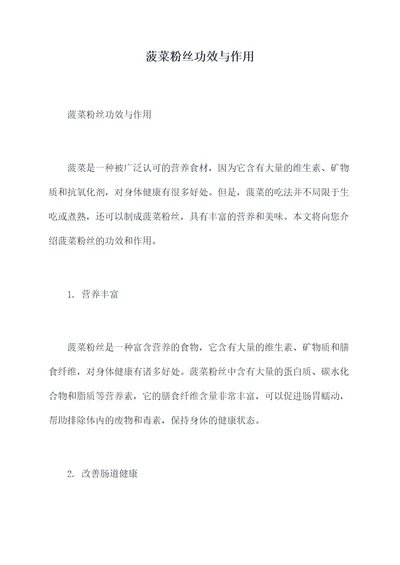 菠菜粉丝功效与作用

菠菜粉丝功效与作用

菠菜是一种被广泛认可的营养食材，因为它含有大量的维生素、矿物质和抗氧化剂，对身体健康有很多好处。但是，菠菜的吃法并不局限于生吃或煮熟，还可以制成菠菜粉丝，具有丰富的营养和美味。本文将向您介绍菠菜粉丝的功效和作用。

1. 营养丰富

菠菜粉丝是一种富含营养的食物，它含有大量的维生素、矿物质和膳食纤维，对身体健康有诸多好处。菠菜粉丝中含有大量的蛋白质、碳水化合物和脂质等营养素，它的膳食纤维含量非常丰富，可以促进肠胃蠕动，帮助排除体内的废物和毒素，保持身体的健康状态。

2. 改善肠道健康